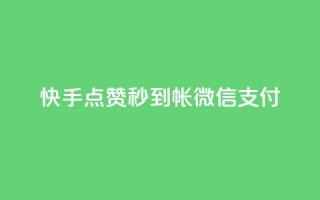 快手点赞秒到帐微信支付